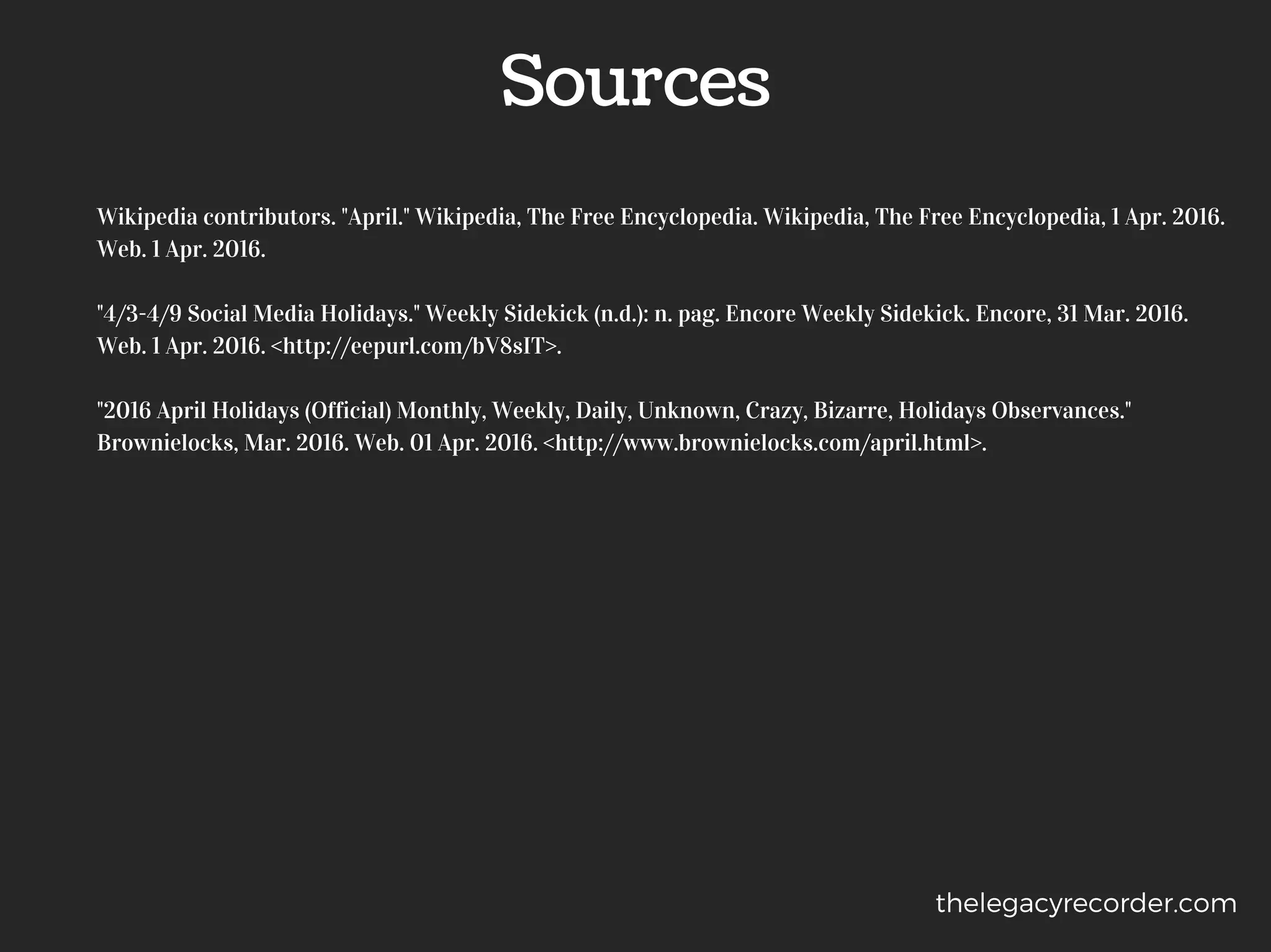 Sources

Wikipedia contributors. "April." Wikipedia, The Free Encyclopedia. Wikipedia, The Free Encyclopedia, 1 Apr. 2016. Web. 1 Apr. 2016.

"4/3-4/9 Social Media Holidays." Weekly Sidekick (n.d.): n. pag. Encore Weekly Sidekick. Encore, 31 Mar. 2016. Web. 1 Apr. 2016. <http://eepurl.com/bV8sIT>.

"2016 April Holidays (Official) Monthly, Weekly, Daily, Unknown, Crazy, Bizarre, Holidays Observances." Brownielocks, Mar. 2016. Web. 01 Apr. 2016. <http://www.brownielocks.com/april.html>.

thelegacyrecorder.com